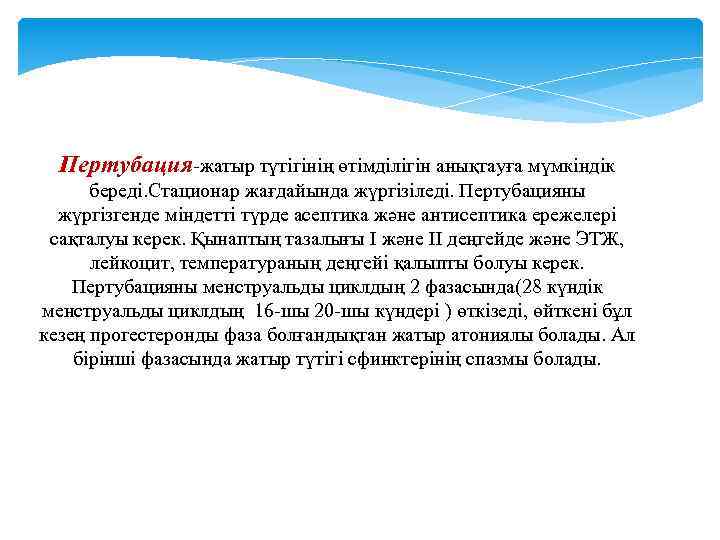 Пертубация-жатыр түтігінің өтімділігін анықтауға мүмкіндік береді.Стационар жағдайында жүргізіледі. Пертубацияны жүргізгенде міндетті түрде асептика және антисептика ережелері сақталуы керек. Қынаптың тазалығы I және II деңгейде және ЭТЖ, лейкоцит, температураның деңгейі қалыпты болуы керек. Пертубацияны менструальды циклдың 2 фазасында(28 күндік менструальды циклдың 16-шы 20-шы күндері ) өткізеді, өйткені бұл кезең прогестеронды фаза болғандықтан жатыр атониялы болады. Ал бірінші фазасында жатыр түтігі сфинктерінің спазмы болады.